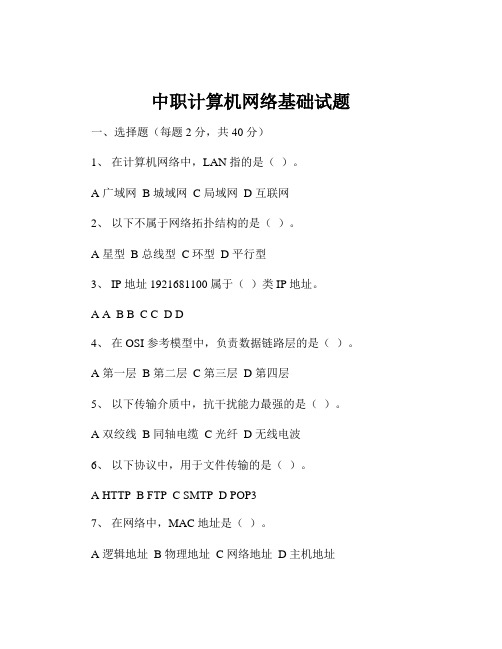 中职计算机网络基础试题

一、选择题（每题 2 分，共 40 分）

1、 在计算机网络中，LAN 指的是（ ）。

A 广域网 B 城域网 C 局域网 D 互联网

2、 以下不属于网络拓扑结构的是（ ）。

A 星型 B 总线型 C 环型 D 平行型

3、 IP 地址 1921681100 属于（ ）类 IP 地址。

A A B B C C D D

4、 在 OSI 参考模型中，负责数据链路层的是（ ）。

A 第一层 B 第二层 C 第三层 D 第四层

5、 以下传输介质中，抗干扰能力最强的是（ ）。

A 双绞线 B 同轴电缆 C 光纤 D 无线电波

6、 以下协议中，用于文件传输的是（ ）。

A HTTP B FTP C SMTP D POP3

7、 在网络中，MAC 地址是（ ）。

A 逻辑地址 B 物理地址 C 网络地址 D 主机地址